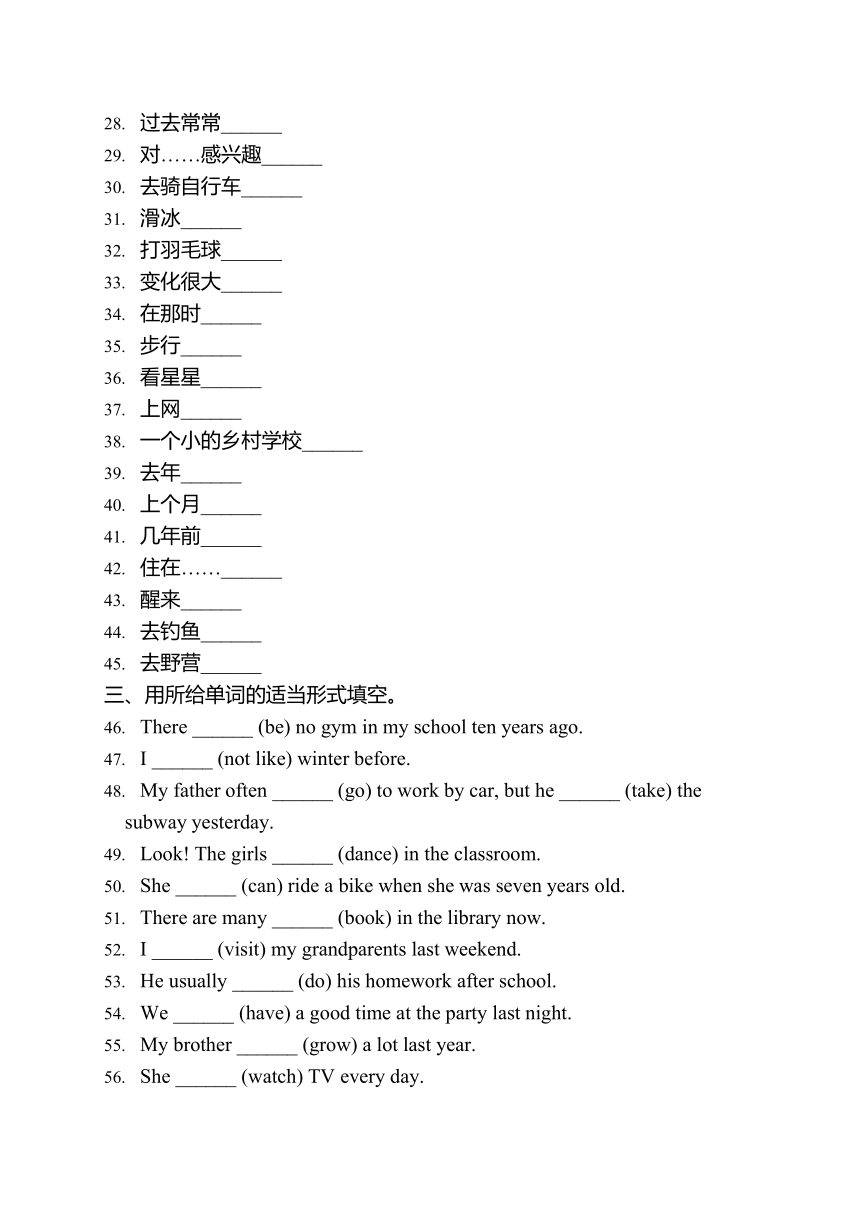 28. 过去常常______
29. 对……感兴趣______
30. 去骑自行车______
31. 滑冰______
32. 打羽毛球______
33. 变化很大______
34. 在那时______
35. 步行______
36. 看星星______
37. 上网______
38. 一个小的乡村学校______
39. 去年______
40. 上个月______
41. 几年前______
42. 住在……______
43. 醒来______
44. 去钓鱼______
45. 去野营______
三、用所给单词的适当形式填空。
46. There ______ (be) no gym in my school ten years ago.
47. I ______ (not like) winter before.
48. My father often ______ (go) to work by car, but he ______ (take) the subway yesterday.
49. Look! The girls ______ (dance) in the classroom.
50. She ______ (can) ride a bike when she was seven years old.
51. There are many ______ (book) in the library now.
52. I ______ (visit) my grandparents last weekend.
53. He usually ______ (do) his homework after school.
54. We ______ (have) a good time at the party last night.
55. My brother ______ (grow) a lot last year.
56. She ______ (watch) TV every day.